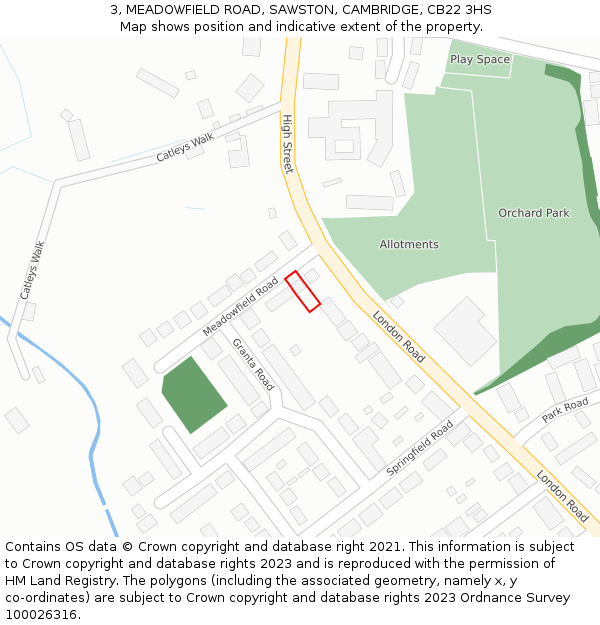 3, MEADOWFIELD ROAD, SAWSTON, CAMBRIDGE, CB22 3HS
Map shows position and indicative extent of the property.

Play Space
Catleys Walk
High Street
Orchard Park
Allotments
Catleys Walk
Meadowfield Road
Granta Road
London Road
Park Road
Springfield Road
London Road

Contains OS data © Crown copyright and database right 2021. This information is subject to Crown copyright and database rights 2023 and is reproduced with the permission of HM Land Registry. The polygons (including the associated geometry, namely x, y co-ordinates) are subject to Crown copyright and database rights 2023 Ordnance Survey 100026316.